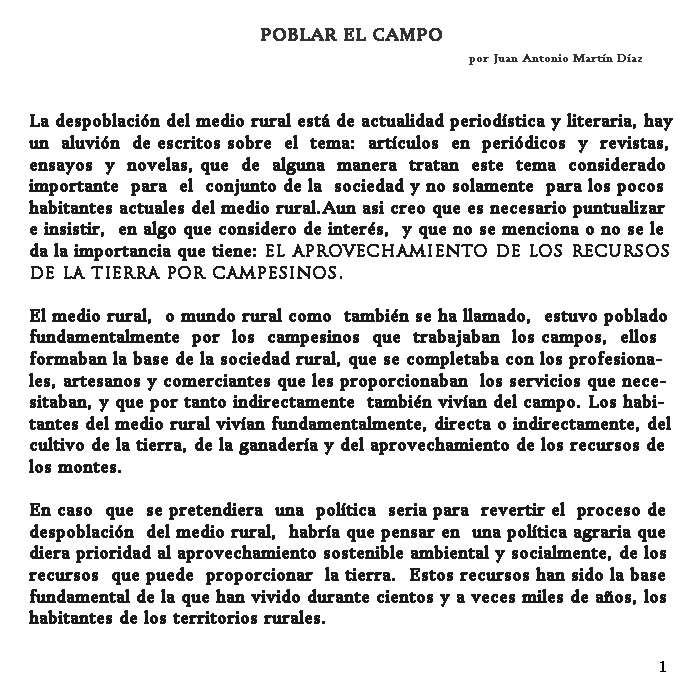 POBLAR EL CAMPO

por Juan Antonio Martín Díaz

La despoblación del medio rural está de actualidad periodística y literaria, hay un aluvión de escritos sobre el tema: artículos en periódicos y revistas, ensayos y novelas, que de alguna manera tratan este tema considerado importante para el conjunto de la sociedad y no solamente para los pocos habitantes actuales del medio rural.Aun asi creo que es necesario puntualizar e insistir, en algo que considero de interés, y que no se menciona o no se le da la importancia que tiene: EL APROVECHAMIENTO DE LOS RECURSOS DE LA TIERRA POR CAMPESINOS.

El medio rural, o mundo rural como también se ha llamado, estuvo poblado fundamentalmente por los campesinos que trabajaban los campos, ellos formaban la base de la sociedad rural, que se completaba con los profesionales, artesanos y comerciantes que les proporcionaban los servicios que necesitaban, y que por tanto indirectamente también vivían del campo. Los habitantes del medio rural vivían fundamentalmente, directa o indirectamente, del cultivo de la tierra, de la ganadería y del aprovechamiento de los recursos de los montes.

En caso que se pretendiera una política seria para revertir el proceso de despoblación del medio rural, habría que pensar en una política agraria que diera prioridad al aprovechamiento sostenible ambiental y socialmente, de los recursos que puede proporcionar la tierra. Estos recursos han sido la base fundamental de la que han vivido durante cientos y a veces miles de años, los habitantes de los territorios rurales.

1